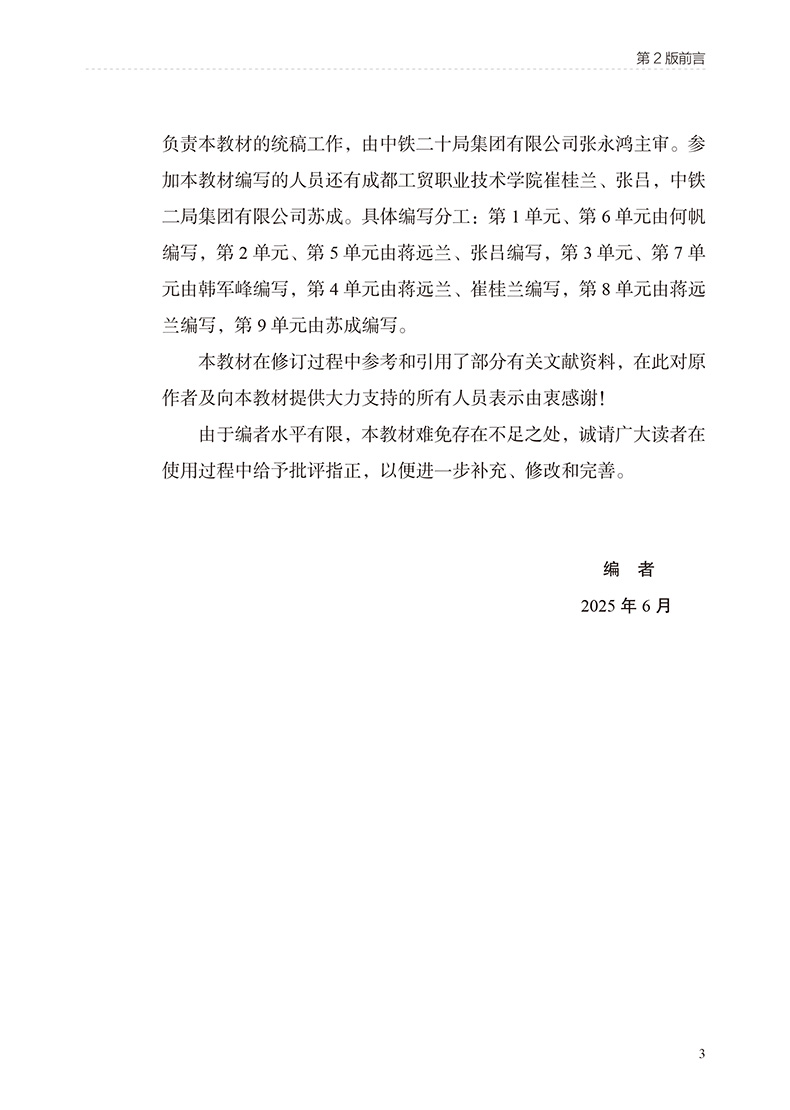 第 2 版前言

负责本教材的统稿工作，由中铁二十局集团有限公司张永鸿主审。参加本教材编写的人员还有成都工贸职业技术学院崔桂兰、张吕，中铁二局集团有限公司苏成。具体编写分工：第 1 单元、第 6 单元由何帆编写，第 2 单元、第 5 单元由蒋远兰、张吕编写，第 3 单元、第 7 单元由韩军峰编写，第 4 单元由蒋远兰、崔桂兰编写，第 8 单元由蒋远兰编写，第 9 单元由苏成编写。

本教材在修订过程中参考和引用了部分有关文献资料，在此对原作者及向本教材提供大力支持的所有人员表示由衷感谢！

由于编者水平有限，本教材难免存在不足之处，诚请广大读者在使用过程中给予批评指正，以便进一步补充、修改和完善。

编　者

2025 年 6 月

3